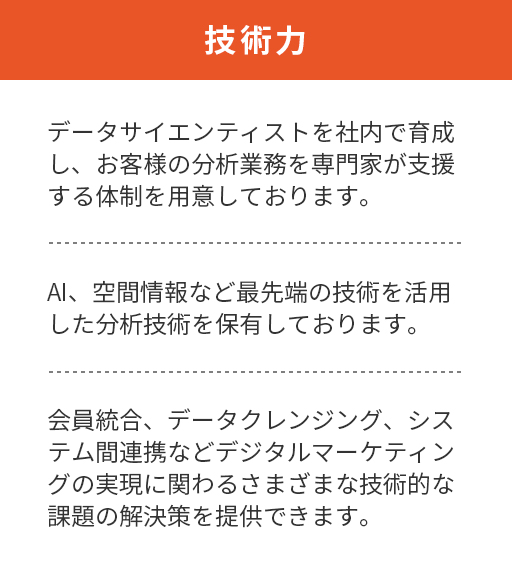 技術力

データサイエンティストを社内で育成し、お客様の分析業務を専門家が支援する体制を用意しております。

AI、空間情報など最先端の技術を活用した分析技術を保有しております。

会員統合、データクレンジング、システム間連携などデジタルマーケティングの実現に関わるさまざまな技術的な課題の解決策を提供できます。